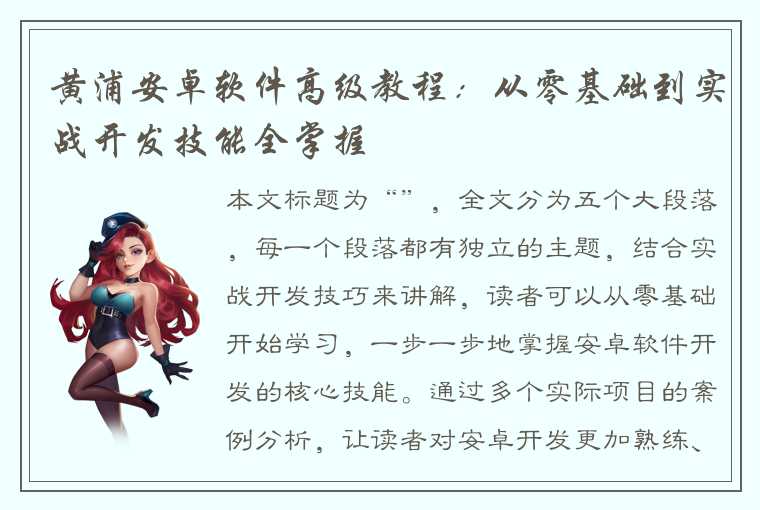 黄浦安卓软件高级教程：从零基础到实战开发技能全掌握

本文标题为“”，全文分为五个大段落，每一个段落都有独立的主题，结合实战开发技巧来讲解，读者可以从零基础开始学习，一步一步地掌握安卓软件开发的核心技能。通过多个实际项目的案例分析，让读者对安卓开发更加熟练、